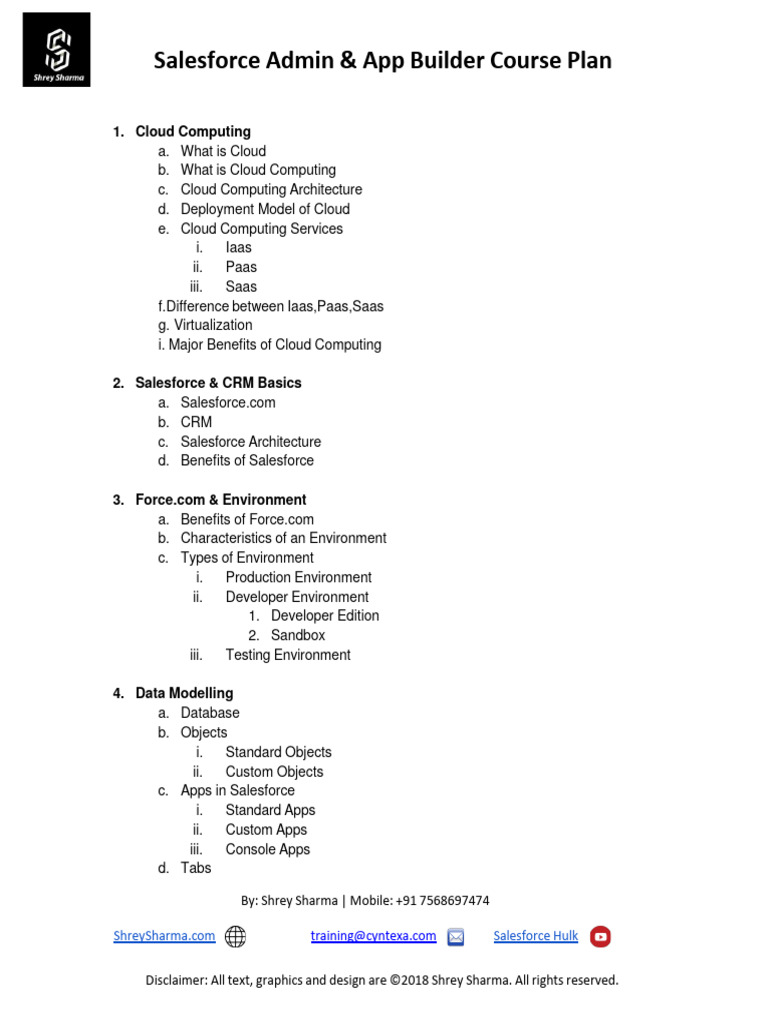 Shrey Sharma

Salesforce Admin & App Builder Course Plan

1. Cloud Computing
a. What is Cloud
b. What is Cloud Computing
c. Cloud Computing Architecture
d. Deployment Model of Cloud
e. Cloud Computing Services
i. Iaas
ii. Paas
iii. Saas
f.Difference between Iaas,Paas,Saas
g. Virtualization
i. Major Benefits of Cloud Computing

2. Salesforce & CRM Basics
a. Salesforce.com
b. CRM
c. Salesforce Architecture
d. Benefits of Salesforce

3. Force.com & Environment
a. Benefits of Force.com
b. Characteristics of an Environment
c. Types of Environment
i. Production Environment
ii. Developer Environment
1. Developer Edition
2. Sandbox
iii. Testing Environment

4. Data Modelling
a. Database
b. Objects
i. Standard Objects
ii. Custom Objects
c. Apps in Salesforce
i. Standard Apps
ii. Custom Apps
iii. Console Apps
d. Tabs

By: Shrey Sharma | Mobile: +91 7568697474

ShreySharma.com training@cyntexa.com Salesforce Hulk

Disclaimer: All text, graphics and design are ©2018 Shrey Sharma. All rights reserved.